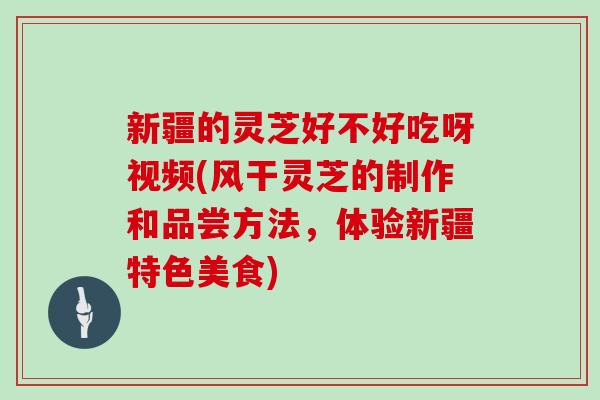 新疆的灵芝好不好吃呀视频(风干灵芝的制作和品尝方法，体验新疆特色美食)